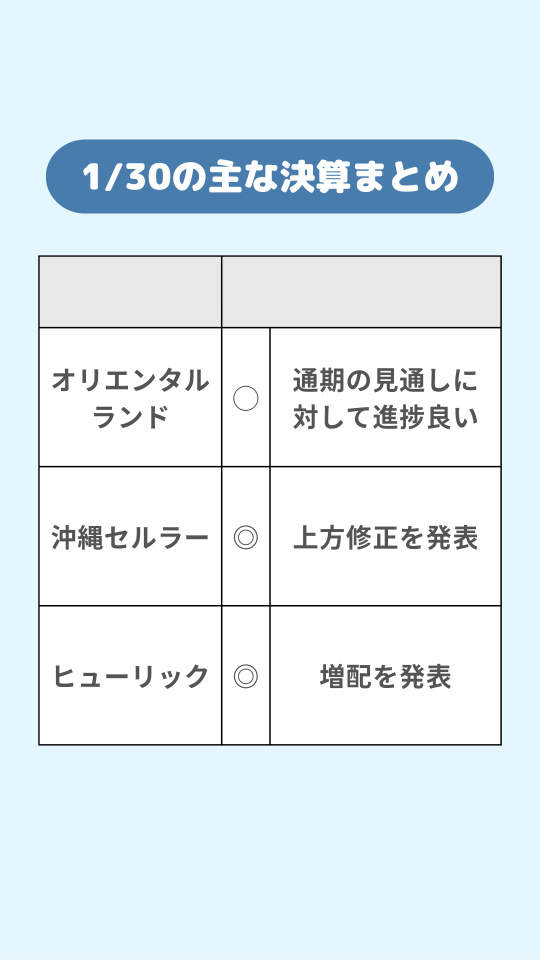 1/30の主な決算まとめ

| | | |
|---|---|---|
| オリエンタルランド | ○ | 通期の見通しに対して進捗良い |
| 沖縄セルラー | ◎ | 上方修正を発表 |
| ヒューリック | ◎ | 増配を発表 |